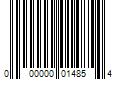 0 00000 01485 4